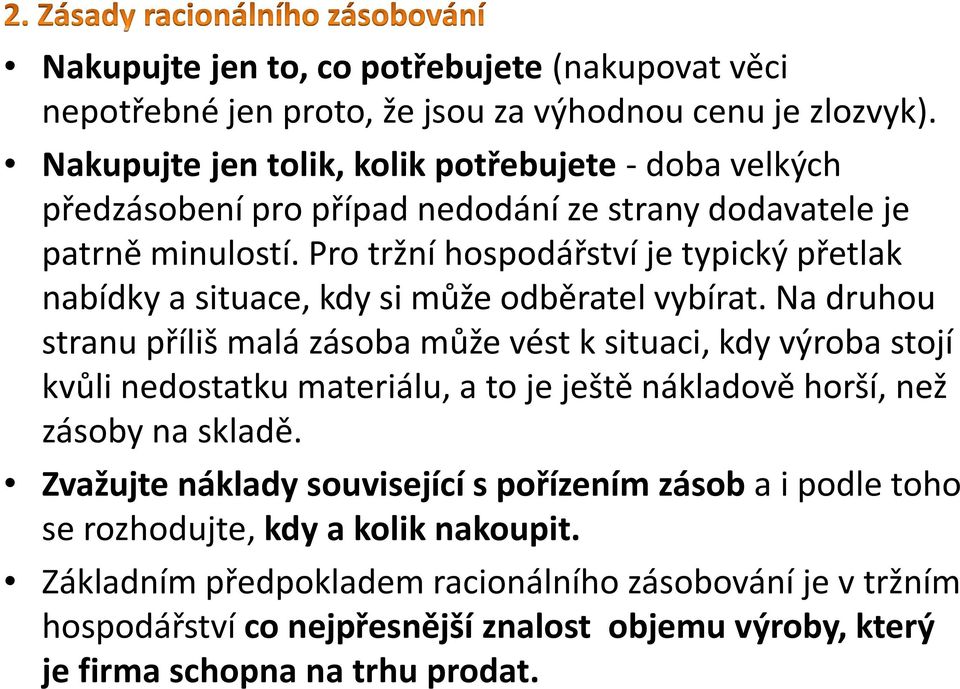 2. Zásady racionálního zásobování

• Nakupujte jen to, co potřebujete (nakupovat věci nepotřebné jen proto, že jsou za výhodnou cenu je zlozvyk).

• Nakupujte jen tolik, kolik potřebujete - doba velkých předzásobení pro případ nedodání ze strany dodavatele je patrně minulostí. Pro tržní hospodářství je typický přetlak nabídky a situace, kdy si může odběratel vybírat. Na druhou stranu příliš malá zásoba může vést k situaci, kdy výroba stojí kvůli nedostatku materiálu, a to je ještě nákladově horší, než zásoby na skladě.

• Zvažujte náklady související s pořízením zásob a i podle toho se rozhodujte, kdy a kolik nakoupit.

• Základním předpokladem racionálního zásobování je v tržním hospodářství co nejpřesnější znalost objemu výroby, který je firma schopna na trhu prodat.